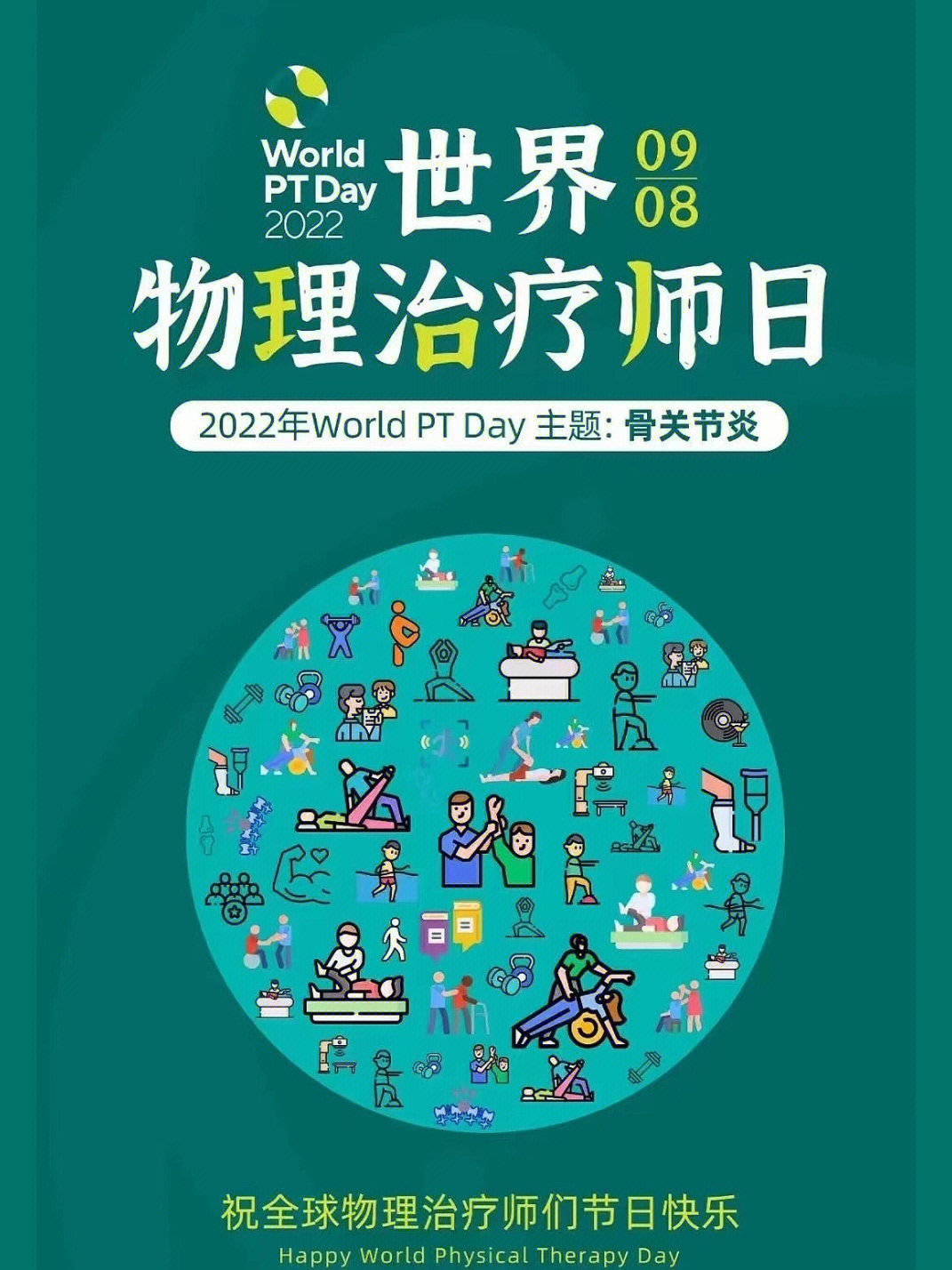 World PT Day 2022

世界

09
08

物理治疗师日

2022年World PT Day 主题: 骨关节炎

祝全球物理治疗师们节日快乐

Happy World Physical Therapy Day